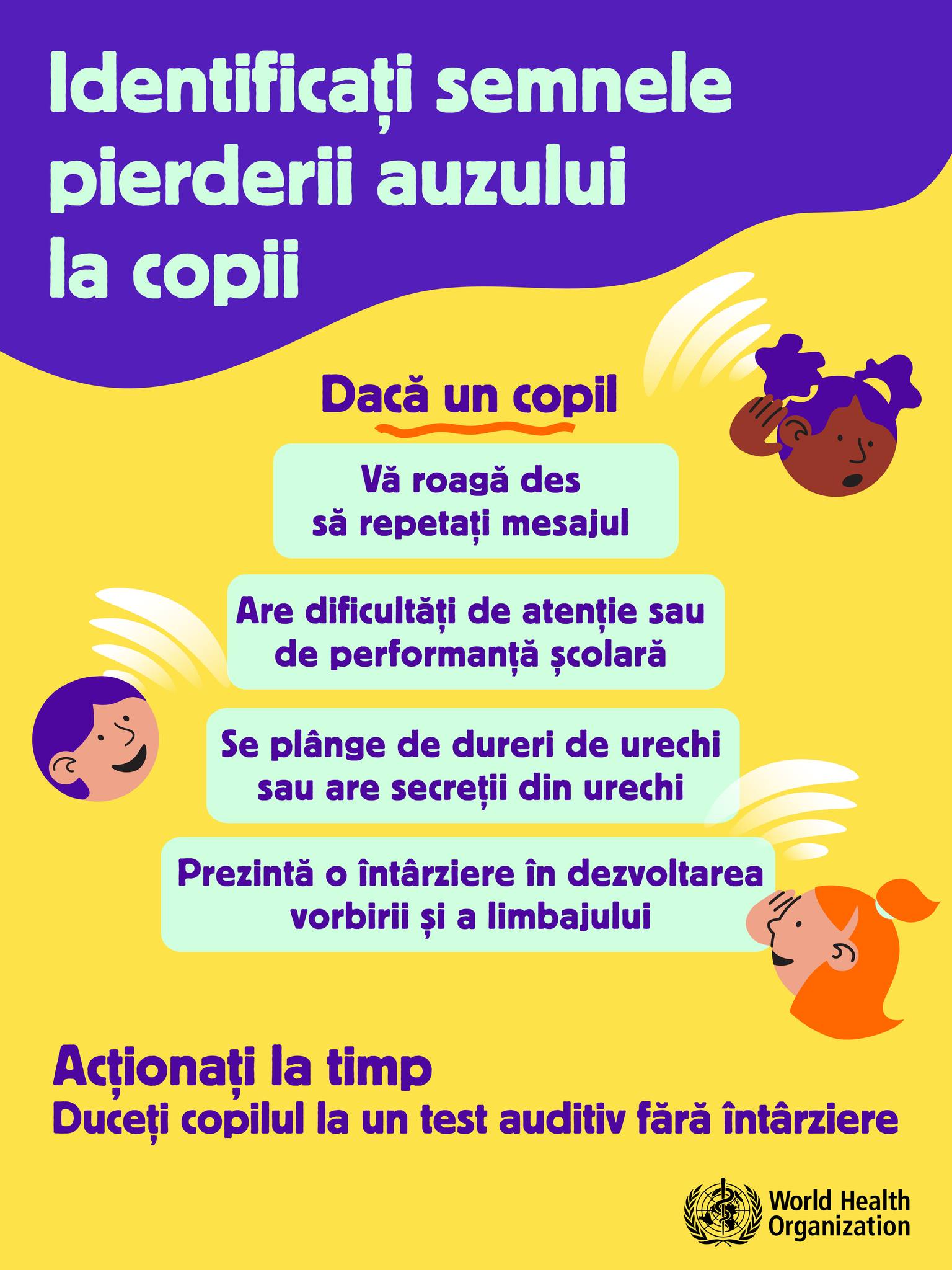 Identificați semnele pierderii auzului la copii

Dacă un copil

Vă roagă des să repetați mesajul

Are dificultăți de atenție sau de performanță școlară

Se plânge de dureri de urechi sau are secreții din urechi

Prezintă o întârziere în dezvoltarea vorbirii și a limbajului

Acționați la timp
Duceți copilul la un test auditiv fără întârziere

World Health Organization